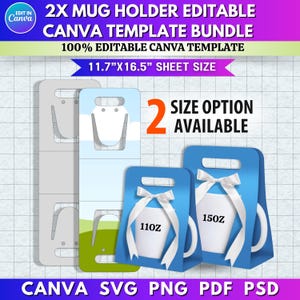 EDIT IN Canva

2X MUG HOLDER EDITABLE CANVA TEMPLATE BUNDLE

100% EDITABLE CANVA TEMPLATE

11.7"X16.5" SHEET SIZE

2 SIZE OPTION AVAILABLE

11OZ

15OZ

CANVA SVG PNG PDF PSD